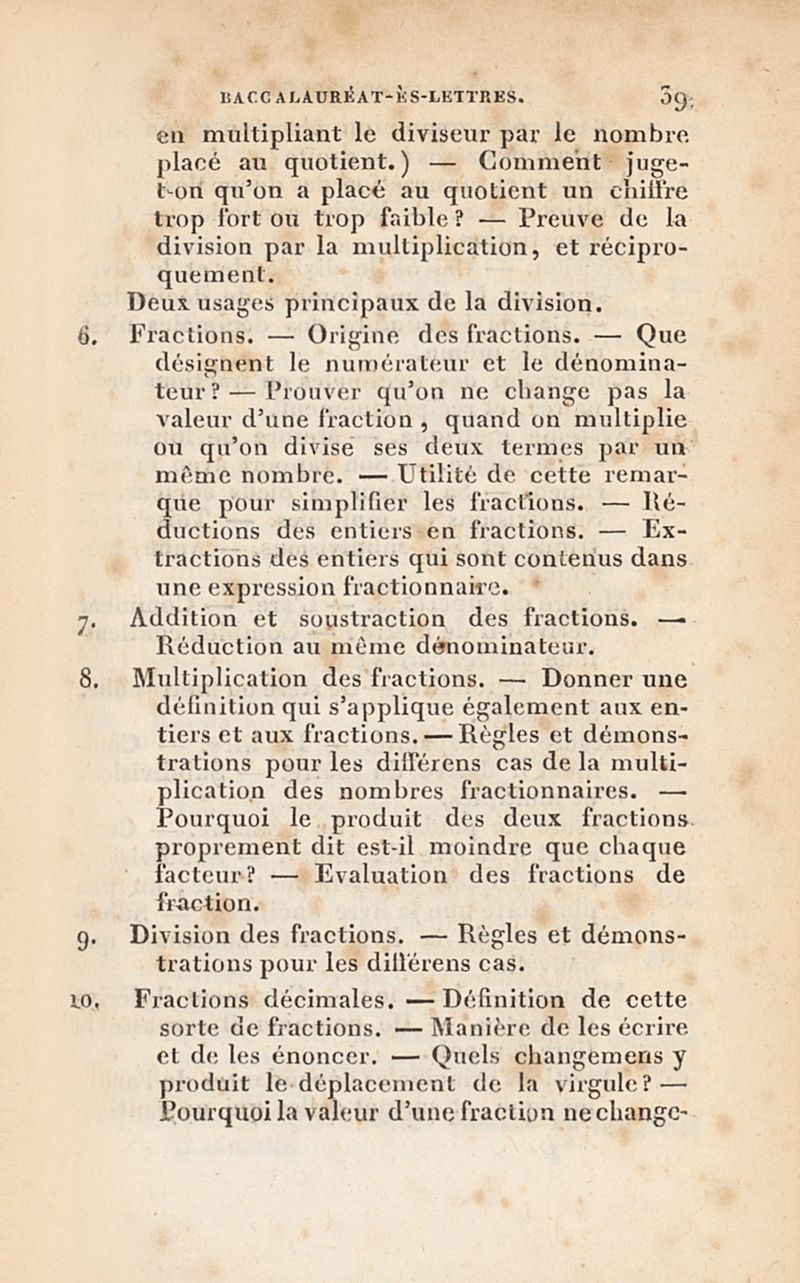 BACCALAURÉAT-ÈS-LETTRES. 39

en multipliant le diviseur par le nombre placé au quotient.) — Comment juge-t-on qu'on a placé au quotient un chiffre trop fort ou trop faible? — Preuve de la division par la multiplication, et réciproquement.

Deux usages principaux de la division.

6. Fractions. — Origine des fractions. — Que désignent le numérateur et le dénominateur? — Prouver qu'on ne change pas la valeur d'une fraction, quand on multiplie ou qu'on divise ses deux termes par un même nombre. — Utilité de cette remarque pour simplifier les fractions. — Réductions des entiers en fractions. — Extractions des entiers qui sont contenus dans une expression fractionnaire.

7. Addition et soustraction des fractions. — Réduction au même dénominateur.

8. Multiplication des fractions. — Donner une définition qui s'applique également aux entiers et aux fractions. — Règles et démonstrations pour les différens cas de la multiplication des nombres fractionnaires. — Pourquoi le produit des deux fractions proprement dit est-il moindre que chaque facteur? — Evaluation des fractions de fraction.

9. Division des fractions. — Règles et démonstrations pour les différens cas.

10. Fractions décimales. — Définition de cette sorte de fractions. — Manière de les écrire et de les énoncer. — Quels changemens y produit le déplacement de la virgule? — Pourquoi la valeur d'une fraction ne change-